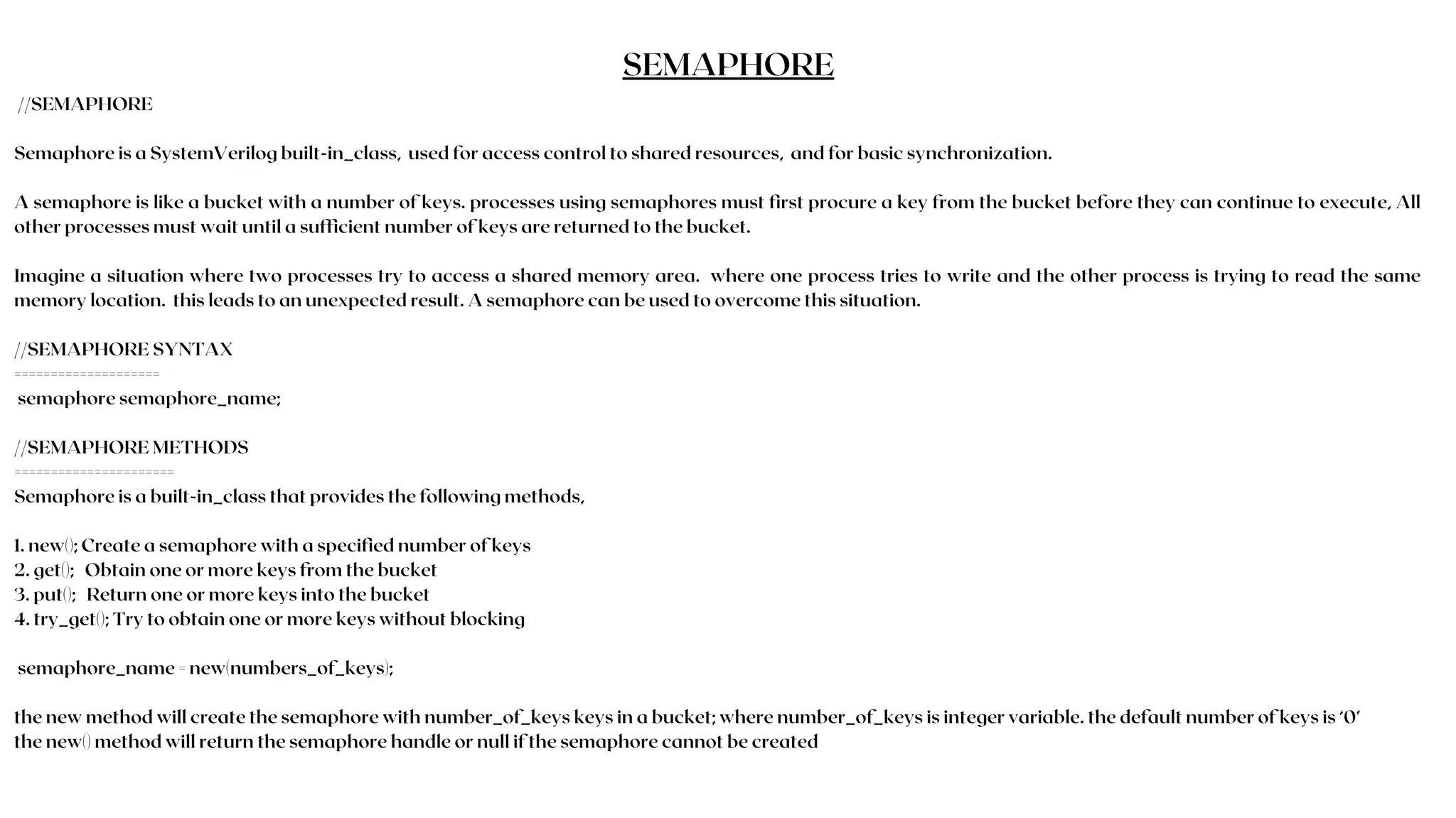 SEMAPHORE

//SEMAPHORE

Semaphore is a SystemVerilog built-in_class, used for access control to shared resources, and for basic synchronization.

A semaphore is like a bucket with a number of keys. processes using semaphores must first procure a key from the bucket before they can continue to execute, All other processes must wait until a sufficient number of keys are returned to the bucket.

Imagine a situation where two processes try to access a shared memory area. where one process tries to write and the other process is trying to read the same memory location. this leads to an unexpected result. A semaphore can be used to overcome this situation.

//SEMAPHORE SYNTAX
====================
semaphore semaphore_name;

//SEMAPHORE METHODS
======================
Semaphore is a built-in_class that provides the following methods,

1. new(); Create a semaphore with a specified number of keys
2. get(); Obtain one or more keys from the bucket
3. put(); Return one or more keys into the bucket
4. try_get(); Try to obtain one or more keys without blocking

semaphore_name = new(numbers_of_keys);

the new method will create the semaphore with number_of_keys keys in a bucket; where number_of_keys is integer variable. the default number of keys is '0'
the new() method will return the semaphore handle or null if the semaphore cannot be created